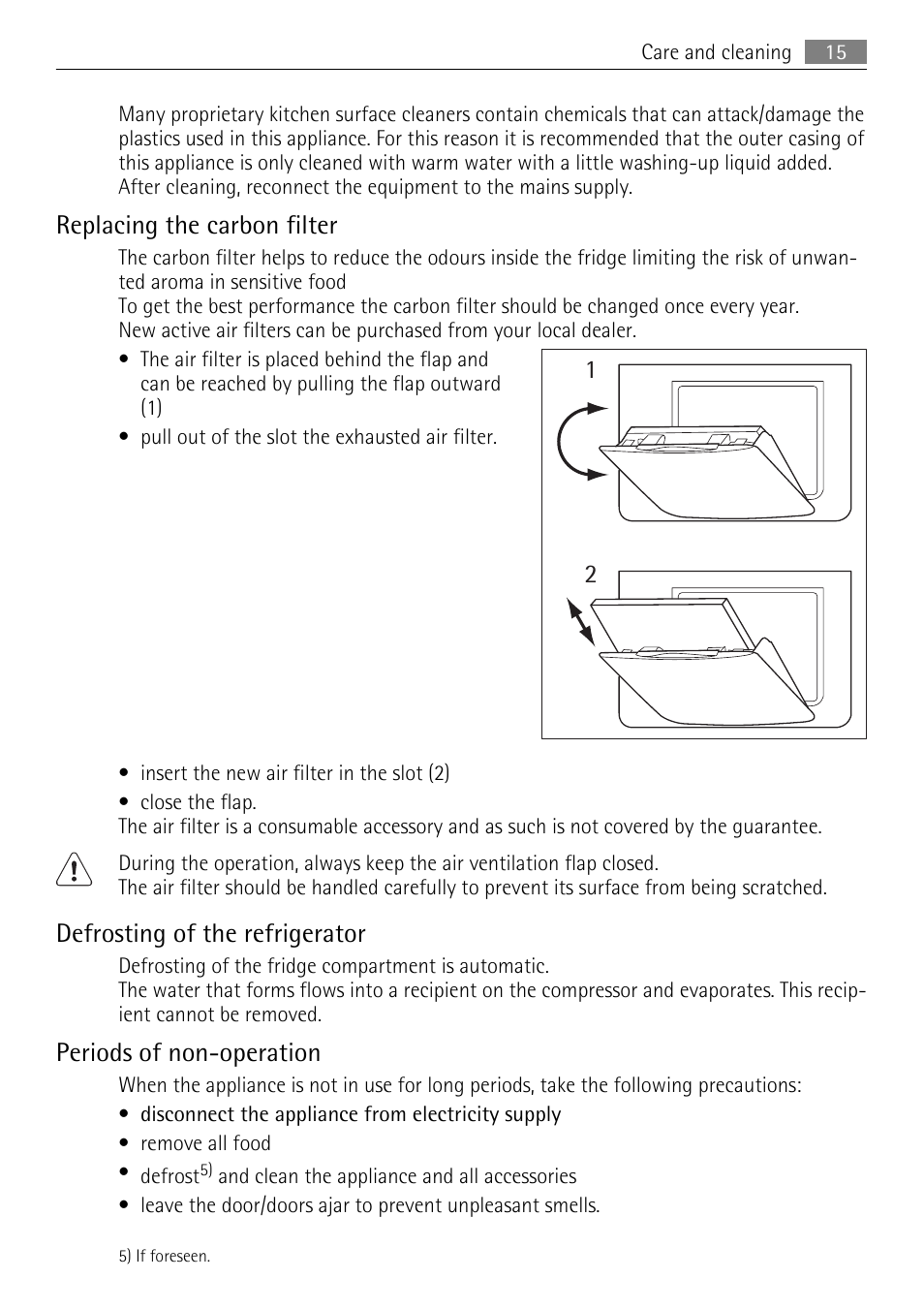 Care and cleaning 15

Many proprietary kitchen surface cleaners contain chemicals that can attack/damage the plastics used in this appliance. For this reason it is recommended that the outer casing of this appliance is only cleaned with warm water with a little washing-up liquid added. After cleaning, reconnect the equipment to the mains supply.

Replacing the carbon filter

The carbon filter helps to reduce the odours inside the fridge limiting the risk of unwanted aroma in sensitive food
To get the best performance the carbon filter should be changed once every year.
New active air filters can be purchased from your local dealer.

• The air filter is placed behind the flap and can be reached by pulling the flap outward (1)
• pull out of the slot the exhausted air filter.

1

2

• insert the new air filter in the slot (2)
• close the flap.
The air filter is a consumable accessory and as such is not covered by the guarantee.

During the operation, always keep the air ventilation flap closed.
The air filter should be handled carefully to prevent its surface from being scratched.

Defrosting of the refrigerator

Defrosting of the fridge compartment is automatic.
The water that forms flows into a recipient on the compressor and evaporates. This recipient cannot be removed.

Periods of non-operation

When the appliance is not in use for long periods, take the following precautions:
• disconnect the appliance from electricity supply
• remove all food
• defrost$^{5)}$ and clean the appliance and all accessories
• leave the door/doors ajar to prevent unpleasant smells.

5) If foreseen.